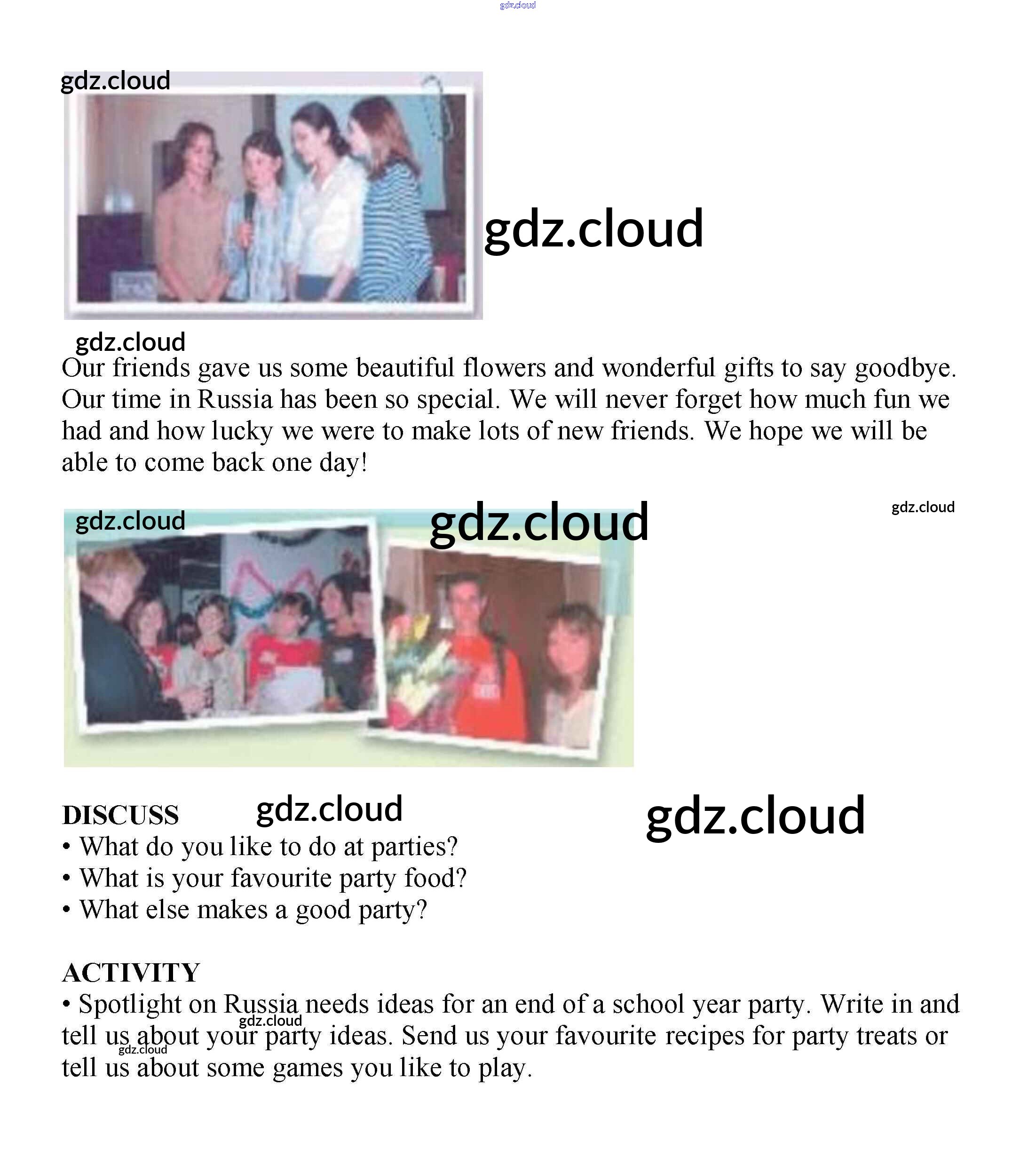 gdz.cloud

gdz.cloud

gdz.cloud

gdz.cloud

Our friends gave us some beautiful flowers and wonderful gifts to say goodbye. Our time in Russia has been so special. We will never forget how much fun we had and how lucky we were to make lots of new friends. We hope we will be able to come back one day!

gdz.cloud

gdz.cloud

gdz.cloud

DISCUSS

gdz.cloud

gdz.cloud

• What do you like to do at parties?
• What is your favourite party food?
• What else makes a good party?

ACTIVITY
• Spotlight on Russia needs ideas for an end of a school year party. Write in and tell us about your party ideas. Send us your favourite recipes for party treats or tell us about some games you like to play.

gdz.cloud

gdz.cloud